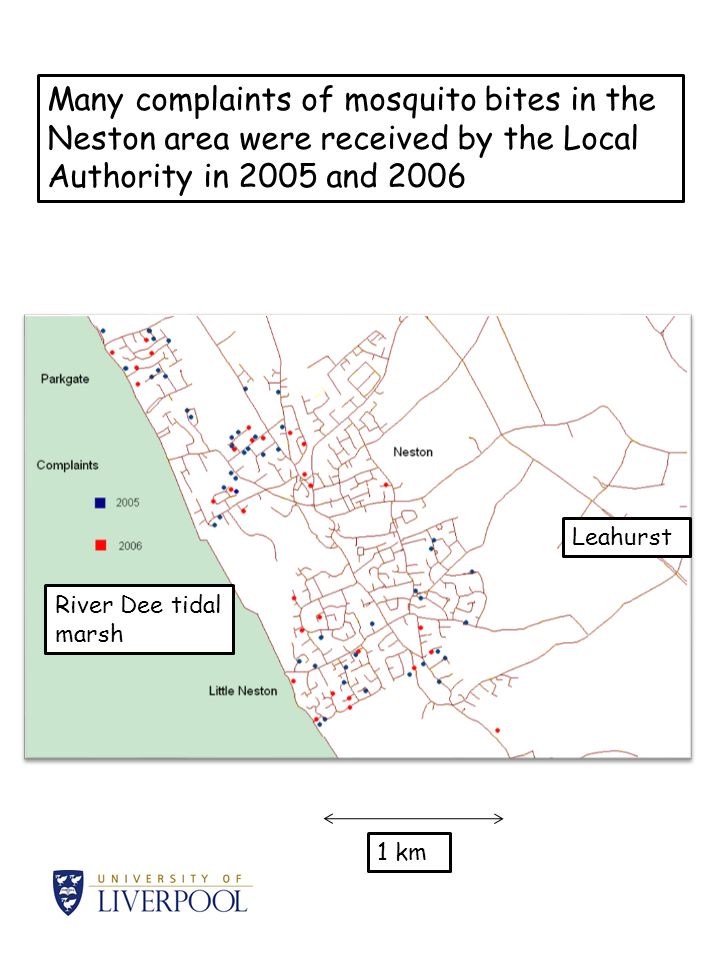 Many complaints of mosquito bites in the Neston area were received by the Local Authority in 2005 and 2006

Parkgate

Complaints

2005

2006

Neston

Leahurst

River Dee tidal marsh

Little Neston

1 km

UNIVERSITY OF LIVERPOOL